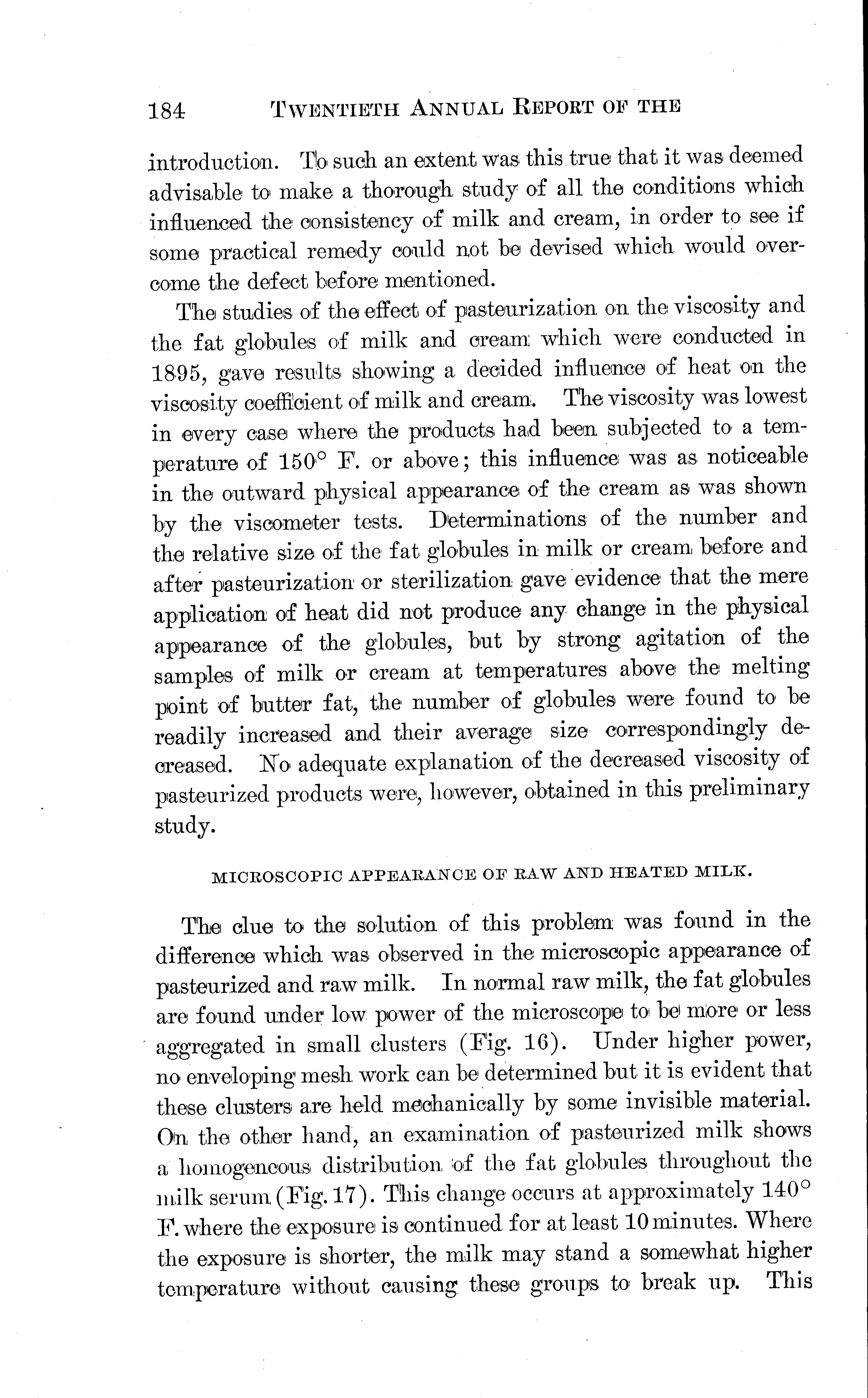 184 TWENTIETH ANNUAL REPORT OF THE

introduction. To such an extent was this true that it was deemed advisable to make a thorough study of all the conditions which influenced the consistency of milk and cream, in order to see if some practical remedy could not be devised which would overcome the defect before mentioned.

The studies of the effect of pasteurization on the viscosity and the fat globules of milk and cream which were conducted in 1895, gave results showing a decided influence of heat on the viscosity coefficient of milk and cream. The viscosity was lowest in every case where the products had been subjected to a temperature of 150° F. or above; this influence was as noticeable in the outward physical appearance of the cream as was shown by the viscometer tests. Determinations of the number and the relative size of the fat globules in milk or cream before and after pasteurization or sterilization gave evidence that the mere application of heat did not produce any change in the physical appearance of the globules, but by strong agitation of the samples of milk or cream at temperatures above the melting point of butter fat, the number of globules were found to be readily increased and their average size correspondingly decreased. No adequate explanation of the decreased viscosity of pasteurized products were, however, obtained in this preliminary study.

MICROSCOPIC APPEARANCE OF RAW AND HEATED MILK.

The clue to the solution of this problem was found in the difference which was observed in the microscopic appearance of pasteurized and raw milk. In normal raw milk, the fat globules are found under low power of the microscope to be more or less aggregated in small clusters (Fig. 16). Under higher power, no enveloping mesh work can be determined but it is evident that these clusters are held mechanically by some invisible material. On the other hand, an examination of pasteurized milk shows a homogeneous distribution of the fat globules throughout the milk serum (Fig. 17). This change occurs at approximately 140° F. where the exposure is continued for at least 10 minutes. Where the exposure is shorter, the milk may stand a somewhat higher temperature without causing these groups to break up. This